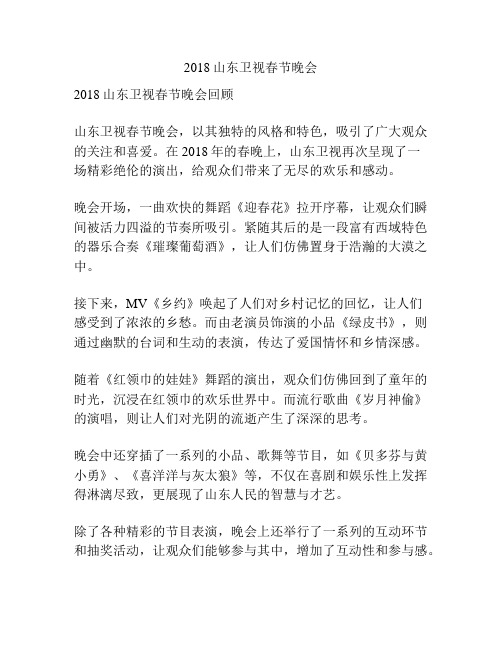 2018 山东卫视春节晚会

2018 山东卫视春节晚会回顾

山东卫视春节晚会，以其独特的风格和特色，吸引了广大观众的关注和喜爱。在 2018 年的春晚上，山东卫视再次呈现了一场精彩绝伦的演出，给观众们带来了无尽的欢乐和感动。

晚会开场，一曲欢快的舞蹈《迎春花》拉开序幕，让观众们瞬间被活力四溢的节奏所吸引。紧随其后的是一段富有西域特色的器乐合奏《璀璨葡萄酒》，让人们仿佛置身于浩瀚的大漠之中。

接下来，MV《乡约》唤起了人们对乡村记忆的回忆，让人们感受到了浓浓的乡愁。而由老演员饰演的小品《绿皮书》，则通过幽默的台词和生动的表演，传达了爱国情怀和乡情深感。

随着《红领巾的娃娃》舞蹈的演出，观众们仿佛回到了童年的时光，沉浸在红领巾的欢乐世界中。而流行歌曲《岁月神偷》的演唱，则让人们对光阴的流逝产生了深深的思考。

晚会中还穿插了一系列的小品、歌舞等节目，如《贝多芬与黄小勇》、《喜洋洋与灰太狼》等，不仅在喜剧和娱乐性上发挥得淋漓尽致，更展现了山东人民的智慧与才艺。

除了各种精彩的节目表演，晚会上还举行了一系列的互动环节和抽奖活动，让观众们能够参与其中，增加了互动性和参与感。